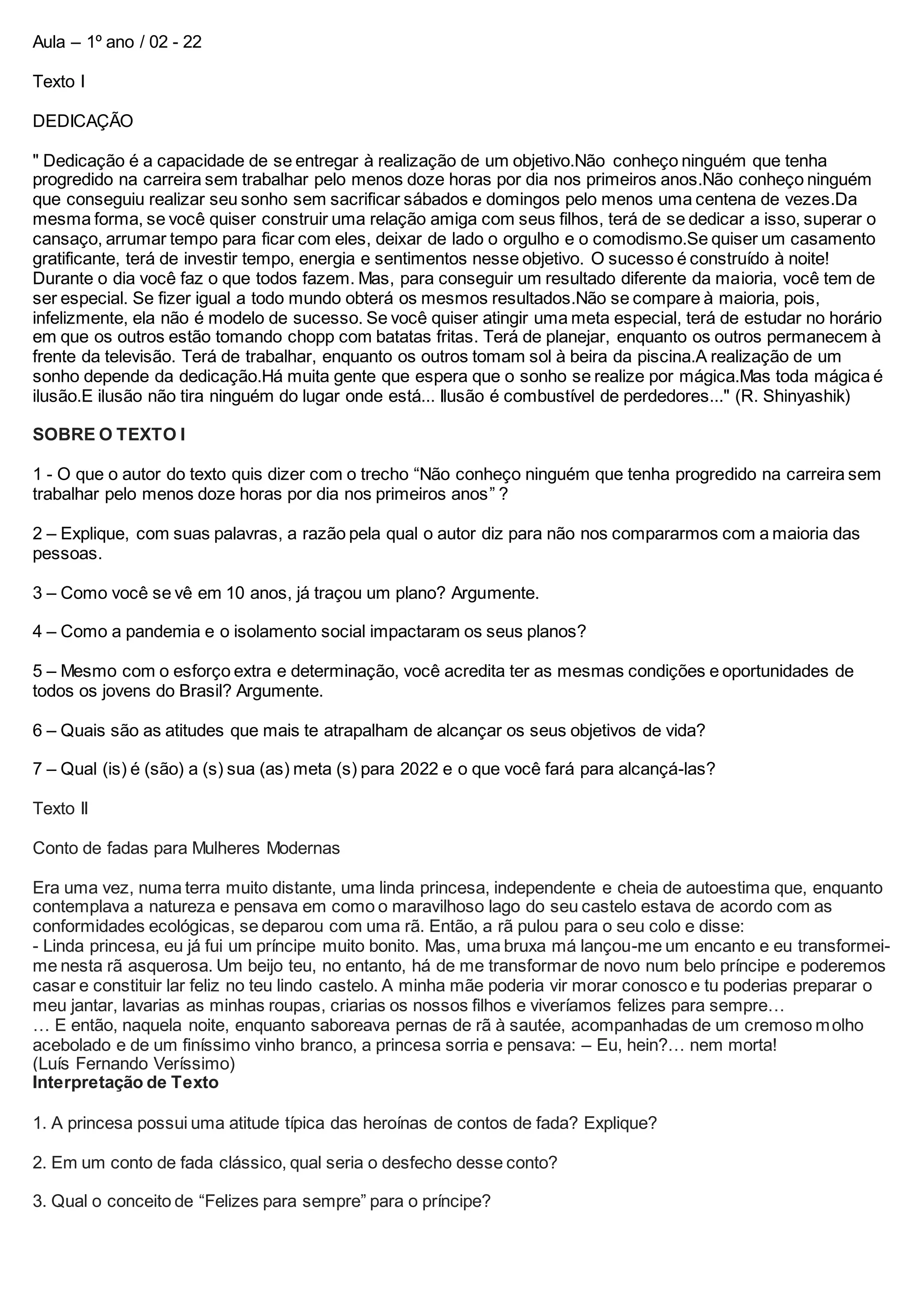 Aula – 1º ano / 02 - 22

Texto I

DEDICAÇÃO

" Dedicação é a capacidade de se entregar à realização de um objetivo.Não conheço ninguém que tenha progredido na carreira sem trabalhar pelo menos doze horas por dia nos primeiros anos.Não conheço ninguém que conseguiu realizar seu sonho sem sacrificar sábados e domingos pelo menos uma centena de vezes.Da mesma forma, se você quiser construir uma relação amiga com seus filhos, terá de se dedicar a isso, superar o cansaço, arrumar tempo para ficar com eles, deixar de lado o orgulho e o comodismo.Se quiser um casamento gratificante, terá de investir tempo, energia e sentimentos nesse objetivo. O sucesso é construído à noite! Durante o dia você faz o que todos fazem. Mas, para conseguir um resultado diferente da maioria, você tem de ser especial. Se fizer igual a todo mundo obterá os mesmos resultados.Não se compare à maioria, pois, infelizmente, ela não é modelo de sucesso. Se você quiser atingir uma meta especial, terá de estudar no horário em que os outros estão tomando chopp com batatas fritas. Terá de planejar, enquanto os outros permanecem à frente da televisão. Terá de trabalhar, enquanto os outros tomam sol à beira da piscina.A realização de um sonho depende da dedicação.Há muita gente que espera que o sonho se realize por mágica.Mas toda mágica é ilusão.E ilusão não tira ninguém do lugar onde está... Ilusão é combustível de perdedores..." (R. Shinyashik)

SOBRE O TEXTO I

1 - O que o autor do texto quis dizer com o trecho “Não conheço ninguém que tenha progredido na carreira sem trabalhar pelo menos doze horas por dia nos primeiros anos” ?

2 – Explique, com suas palavras, a razão pela qual o autor diz para não nos compararmos com a maioria das pessoas.

3 – Como você se vê em 10 anos, já traçou um plano? Argumente.

4 – Como a pandemia e o isolamento social impactaram os seus planos?

5 – Mesmo com o esforço extra e determinação, você acredita ter as mesmas condições e oportunidades de todos os jovens do Brasil? Argumente.

6 – Quais são as atitudes que mais te atrapalham de alcançar os seus objetivos de vida?

7 – Qual (is) é (são) a (s) sua (as) meta (s) para 2022 e o que você fará para alcançá-las?

Texto II

Conto de fadas para Mulheres Modernas

Era uma vez, numa terra muito distante, uma linda princesa, independente e cheia de autoestima que, enquanto contemplava a natureza e pensava em como o maravilhoso lago do seu castelo estava de acordo com as conformidades ecológicas, se deparou com uma rã. Então, a rã pulou para o seu colo e disse:
- Linda princesa, eu já fui um príncipe muito bonito. Mas, uma bruxa má lançou-me um encanto e eu transformei-me nesta rã asquerosa. Um beijo teu, no entanto, há de me transformar de novo num belo príncipe e poderemos casar e constituir lar feliz no teu lindo castelo. A minha mãe poderia vir morar conosco e tu poderias preparar o meu jantar, lavarias as minhas roupas, criarias os nossos filhos e viveríamos felizes para sempre…
… E então, naquela noite, enquanto saboreava pernas de rã à sautée, acompanhadas de um cremoso molho acebolado e de um finíssimo vinho branco, a princesa sorria e pensava: – Eu, hein?… nem morta!
(Luís Fernando Veríssimo)
Interpretação de Texto

1. A princesa possui uma atitude típica das heroínas de contos de fada? Explique?

2. Em um conto de fada clássico, qual seria o desfecho desse conto?

3. Qual o conceito de “Felizes para sempre” para o príncipe?